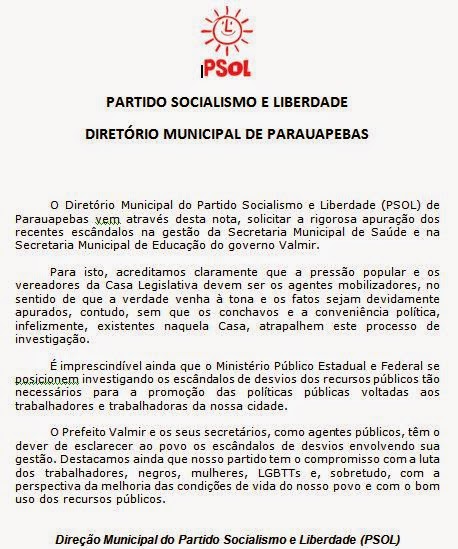 PSOL

PARTIDO SOCIALISMO E LIBERDADE

DIRETÓRIO MUNICIPAL DE PARAUAPEBAS

O Diretório Municipal do Partido Socialismo e Liberdade (PSOL) de Parauapebas vem através desta nota, solicitar a rigorosa apuração dos recentes escândalos na gestão da Secretaria Municipal de Saúde e na Secretaria Municipal de Educação do governo Valmir.

Para isto, acreditamos claramente que a pressão popular e os vereadores da Casa Legislativa devem ser os agentes mobilizadores, no sentido de que a verdade venha à tona e os fatos sejam devidamente apurados, contudo, sem que os conchavos e a conveniência política, infelizmente, existentes naquela Casa, atrapalhem este processo de investigação.

É imprescindível ainda que o Ministério Público Estadual e Federal se posicionem investigando os escândalos de desvios dos recursos públicos tão necessários para a promoção das políticas públicas voltadas aos trabalhadores e trabalhadoras da nossa cidade.

O Prefeito Valmir e os seus secretários, como agentes públicos, têm o dever de esclarecer ao povo os escândalos de desvios envolvendo sua gestão. Destacamos ainda que nosso partido tem o compromisso com a luta dos trabalhadores, negros, mulheres, LGBTTs e, sobretudo, com a perspectiva da melhoria das condições de vida do nosso povo e com o bom uso dos recursos públicos.

Direção Municipal do Partido Socialismo e Liberdade (PSOL)